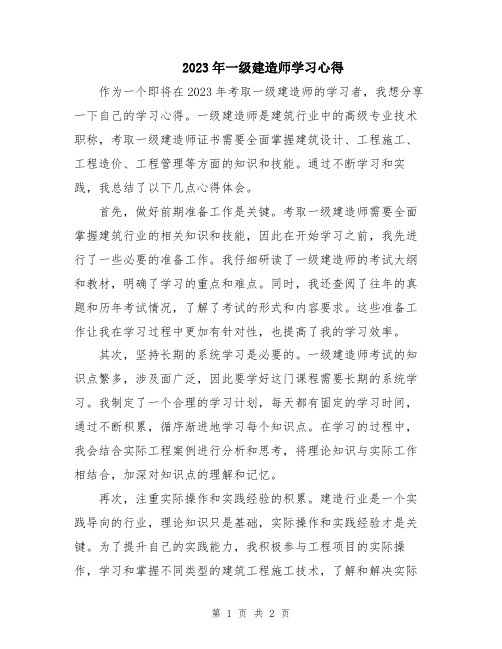 2023年一级建造师学习心得

作为一个即将在2023年考取一级建造师的学习者，我想分享一下自己的学习心得。一级建造师是建筑行业中的高级专业技术职称，考取一级建造师证书需要全面掌握建筑设计、工程施工、工程造价、工程管理等方面的知识和技能。通过不断学习和实践，我总结了以下几点心得体会。

首先，做好前期准备工作是关键。考取一级建造师需要全面掌握建筑行业的相关知识和技能，因此在开始学习之前，我先进行了一些必要的准备工作。我仔细研读了一级建造师的考试大纲和教材，明确了学习的重点和难点。同时，我还查阅了往年的真题和历年考试情况，了解了考试的形式和内容要求。这些准备工作让我在学习过程中更加有针对性，也提高了我的学习效率。

其次，坚持长期的系统学习是必要的。一级建造师考试的知识点繁多，涉及面广泛，因此要学好这门课程需要长期的系统学习。我制定了一个合理的学习计划，每天都有固定的学习时间，通过不断积累，循序渐进地学习每个知识点。在学习的过程中，我会结合实际工程案例进行分析和思考，将理论知识与实际工作相结合，加深对知识点的理解和记忆。

再次，注重实际操作和实践经验的积累。建造行业是一个实践导向的行业，理论知识只是基础，实际操作和实践经验才是关键。为了提升自己的实践能力，我积极参与工程项目的实际操作，学习和掌握不同类型的建筑工程施工技术，了解和解决实际

第 1 页 共 2 页